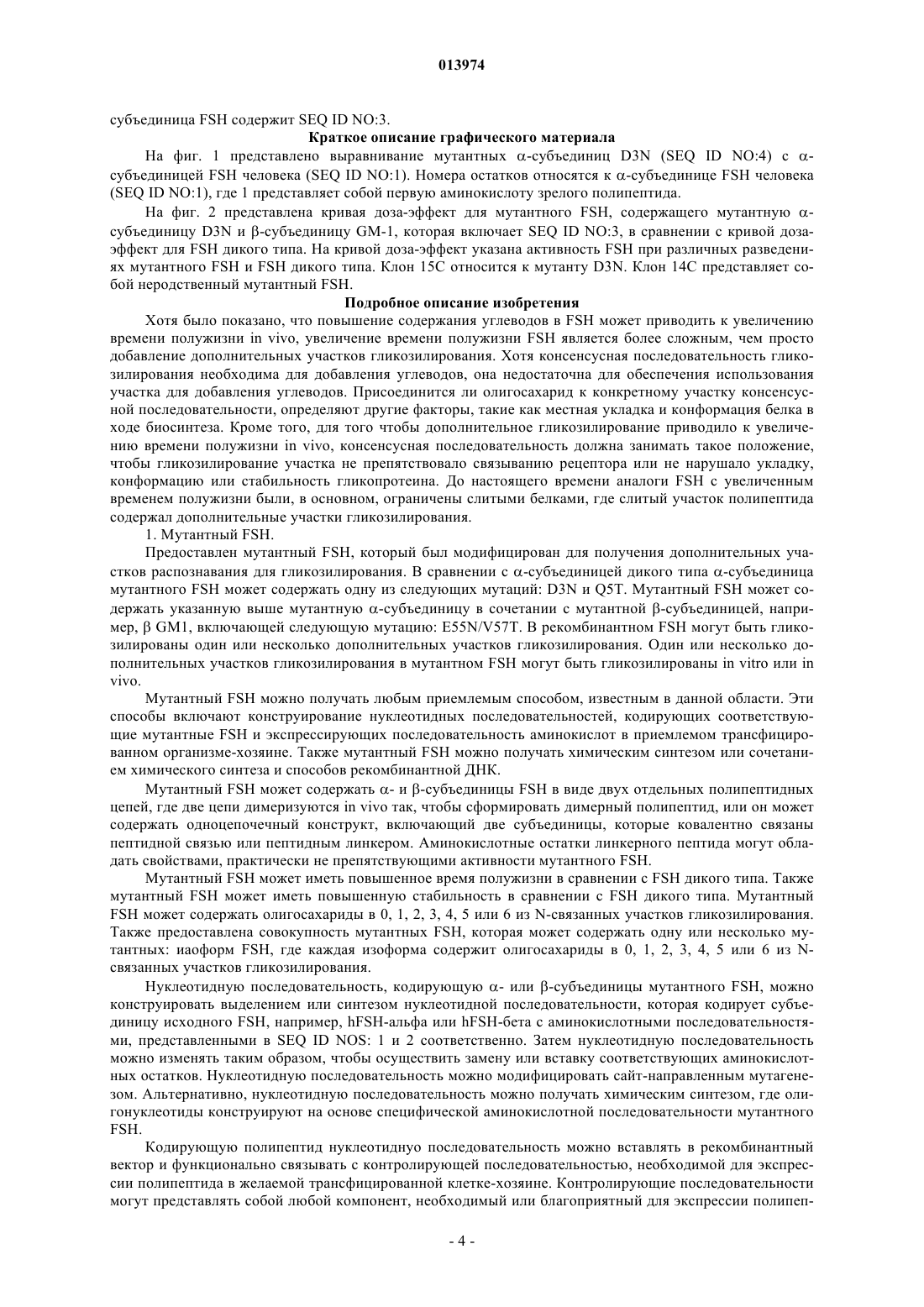 013974

субъединица FSH содержит SEQ ID NO:3.

Краткое описание графического материала

На фиг. 1 представлено выравнивание мутантных α-субъединиц D3N (SEQ ID NO:4) с α-субъединицей FSH человека (SEQ ID NO:1). Номера остатков относятся к α-субъединице FSH человека (SEQ ID NO:1), где 1 представляет собой первую аминокислоту зрелого полипептида.

На фиг. 2 представлена кривая доза-эффект для мутантного FSH, содержащего мутантную α-субъединицу D3N и β-субъединицу GM-1, которая включает SEQ ID NO:3, в сравнении с кривой доза-эффект для FSH дикого типа. На кривой доза-эффект указана активность FSH при различных разведениях мутантного FSH и FSH дикого типа. Клон 15C относится к мутанту D3N. Клон 14C представляет собой неродственный мутантный FSH.

Подробное описание изобретения

Хотя было показано, что повышение содержания углеводов в FSH может приводить к увеличению времени полужизни in vivo, увеличение времени полужизни FSH является более сложным, чем просто добавление дополнительных участков гликозилирования. Хотя консенсусная последовательность гликозилирования необходима для добавления углеводов, она недостаточна для обеспечения использования участка для добавления углеводов. Присоединится ли олигосахарид к конкретному участку консенсусной последовательности, определяют другие факторы, такие как местная укладка и конформация белка в ходе биосинтеза. Кроме того, для того чтобы дополнительное гликозилирование приводило к увеличению времени полужизни in vivo, консенсусная последовательность должна занимать такое положение, чтобы гликозилирование участка не препятствовало связыванию рецептора или не нарушало укладку, конформацию или стабильность гликопротеина. До настоящего времени аналоги FSH с увеличенным временем полужизни были, в основном, ограничены слитыми белками, где слитый участок полипептида содержал дополнительные участки гликозилирования.

1. Мутантный FSH.

Предоставлен мутантный FSH, который был модифицирован для получения дополнительных участков распознавания для гликозилирования. В сравнении с α-субъединицей дикого типа α-субъединица мутантного FSH может содержать одну из следующих мутаций: D3N и Q5T. Мутантный FSH может содержать указанную выше мутантную α-субъединицу в сочетании с мутантной β-субъединицей, например, β GM1, включающей следующую мутацию: E55N/V57T. В рекомбинантном FSH могут быть гликозилированы один или несколько дополнительных участков гликозилирования. Один или несколько дополнительных участков гликозилирования в мутантном FSH могут быть гликозилированы in vitro или in vivo.

Мутантный FSH можно получать любым приемлемым способом, известным в данной области. Эти способы включают конструирование нуклеотидных последовательностей, кодирующих соответствующие мутантные FSH и экспрессирующих последовательность аминокислот в приемлемом трансфицированном организме-хозяине. Также мутантный FSH можно получать химическим синтезом или сочетанием химического синтеза и способов рекомбинантной ДНК.

Мутантный FSH может содержать α- и β-субъединицы FSH в виде двух отдельных полипептидных цепей, где две цепи димеризуются in vivo так, чтобы сформировать димерный полипептид, или он может содержать одноцепочечный конструкт, включающий две субъединицы, которые ковалентно связаны пептидной связью или пептидным линкером. Аминокислотные остатки линкерного пептида могут обладать свойствами, практически не препятствующими активности мутантного FSH.

Мутантный FSH может иметь повышенное время полужизни в сравнении с FSH дикого типа. Также мутантный FSH может иметь повышенную стабильность в сравнении с FSH дикого типа. Мутантный FSH может содержать олигосахариды в 0, 1, 2, 3, 4, 5 или 6 из N-связанных участков гликозилирования. Также предоставлена совокупность мутантных FSH, которая может содержать одну или несколько мутантных: иаоформ FSH, где каждая изоформа содержит олигосахариды в 0, 1, 2, 3, 4, 5 или 6 из N-связанных участков гликозилирования.

Нуклеотидную последовательность, кодирующую α- или β-субъединицы мутантного FSH, можно конструировать выделением или синтезом нуклеотидной последовательности, которая кодирует субъединицу исходного FSH, например, hFSH-альфа или hFSH-бета с аминокислотными последовательностями, представленными в SEQ ID NOS: 1 и 2 соответственно. Затем нуклеотидную последовательность можно изменять таким образом, чтобы осуществить замену или вставку соответствующих аминокислотных остатков. Нуклеотидную последовательность можно модифицировать сайт-направленным мутагенезом. Альтернативно, нуклеотидную последовательность можно получать химическим синтезом, где олигонуклеотиды конструируют на основе специфической аминокислотной последовательности мутантного FSH.

Кодирующую полипептид нуклеотидную последовательность можно вставлять в рекомбинантный вектор и функционально связывать с контролирующей последовательностью, необходимой для экспрессии полипептида в желаемой трансфицированной клетке-хозяине. Контролирующие последовательности могут представлять собой любой компонент, необходимый или благоприятный для экспрессии полипеп-

- 4 -